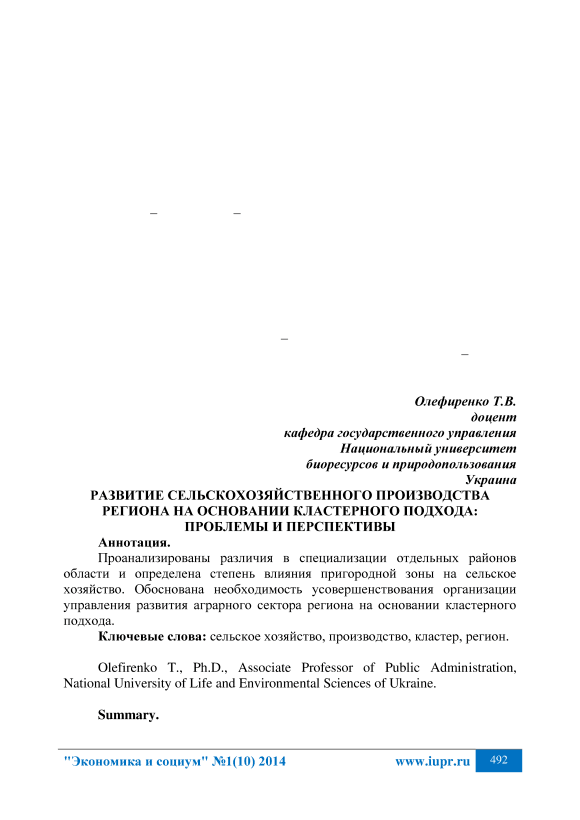 –   –

–

–

Олефиренко Т.В.
доцент
кафедра государственного управления
Национальный университет
биоресурсов и природопользования
Украина

РАЗВИТИЕ СЕЛЬСКОХОЗЯЙСТВЕННОГО ПРОИЗВОДСТВА РЕГИОНА НА ОСНОВАНИИ КЛАСТЕРНОГО ПОДХОДА: ПРОБЛЕМЫ И ПЕРСПЕКТИВЫ

Аннотация.

Проанализированы различия в специализации отдельных районов области и определена степень влияния пригородной зоны на сельское хозяйство. Обоснована необходимость усовершенствования организации управления развития аграрного сектора региона на основании кластерного подхода.

Ключевые слова: сельское хозяйство, производство, кластер, регион.

Olefirenko T., Ph.D., Associate Professor of Public Administration, National University of Life and Environmental Sciences of Ukraine.

Summary.

"Экономика и социум" №1(10) 2014   www.iupr.ru   492